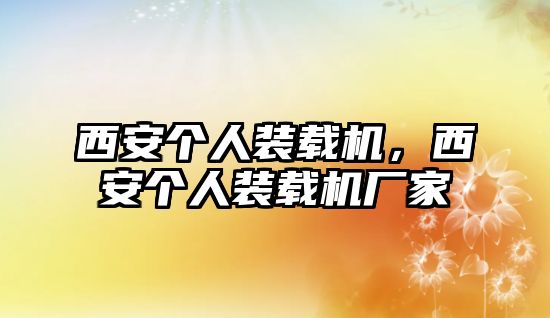 西安个人装载机，西安个人装载机厂家